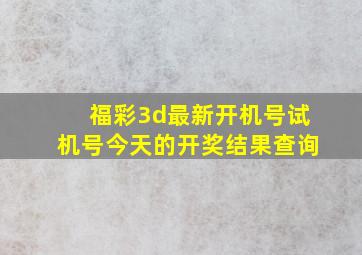 福彩3d最新开机号试机号今天的开奖结果查询